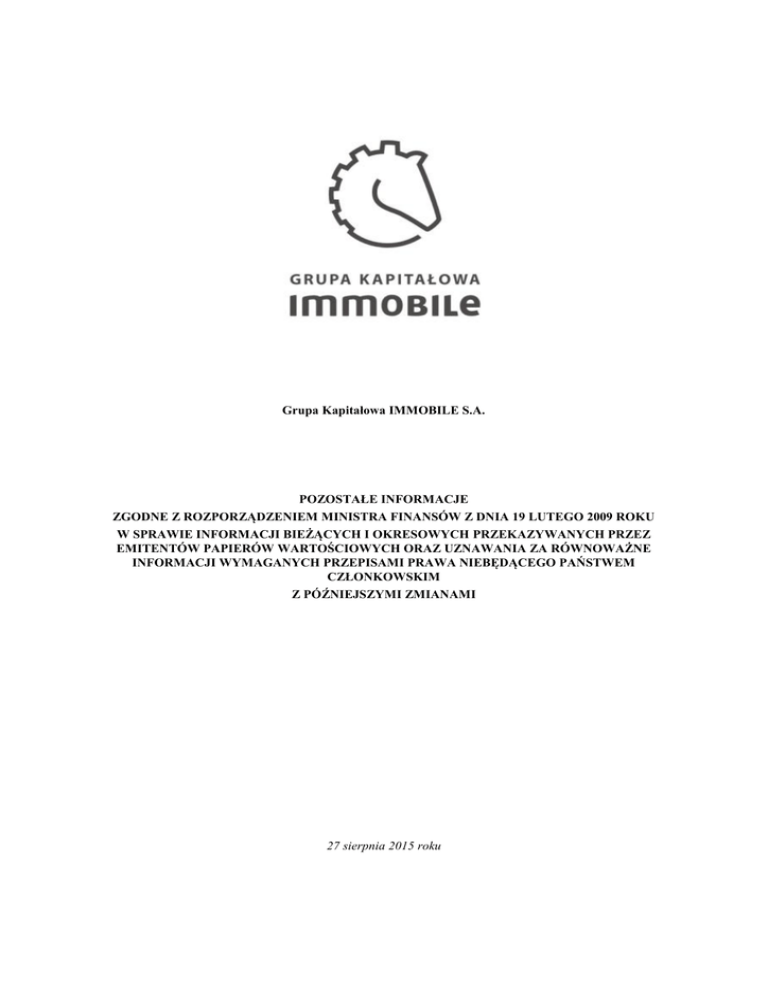 GRUPA KAPITAŁOWA
IMMOBILE

Grupa Kapitałowa IMMOBILE S.A.

POZOSTAŁE INFORMACJE
ZGODNE Z ROZPORZĄDZENIEM MINISTRA FINANSÓW Z DNIA 19 LUTEGO 2009 ROKU
W SPRAWIE INFORMACJI BIEŻĄCYCH I OKRESOWYCH PRZEKAZYWANYCH PRZEZ EMITENTÓW PAPIERÓW WARTOŚCIOWYCH ORAZ UZNAWANIA ZA RÓWNOWAŻNE INFORMACJI WYMAGANYCH PRZEPISAMI PRAWA NIEBĘDĄCEGO PAŃSTWEM CZŁONKOWSKIM
Z PÓŹNIEJSZYMI ZMIANAMI

27 sierpnia 2015 roku